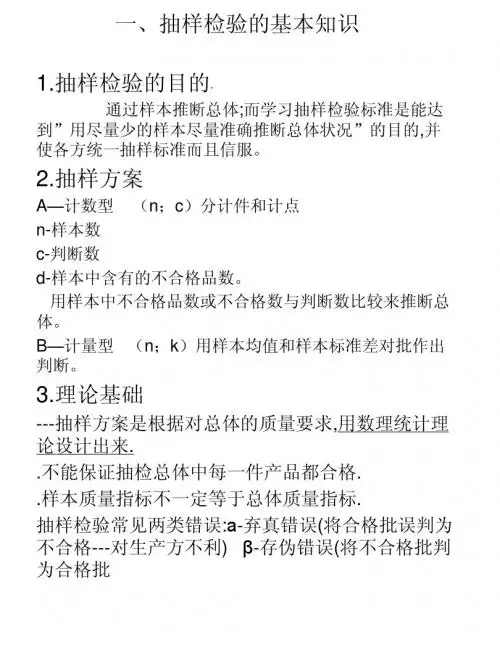 一、抽样检验的基本知识

1.抽样检验的目的

通过样本推断总体;而学习抽样检验标准是能达到”用尽量少的样本尽量准确推断总体状况”的目的,并使各方统一抽样标准而且信服。

2.抽样方案

A—计数型 （n；c）分计件和计点

n-样本数

c-判断数

d-样本中含有的不合格品数。

用样本中不合格品数或不合格数与判断数比较来推断总体。

B—计量型 （n；k）用样本均值和样本标准差对批作出判断。

3.理论基础

---抽样方案是根据对总体的质量要求,用数理统计理论设计出来.

.不能保证抽检总体中每一件产品都合格.

.样本质量指标不一定等于总体质量指标.

抽样检验常见两类错误:a-弃真错误(将合格批误判为不合格---对生产方不利) β-存伪错误(将不合格批判为合格批